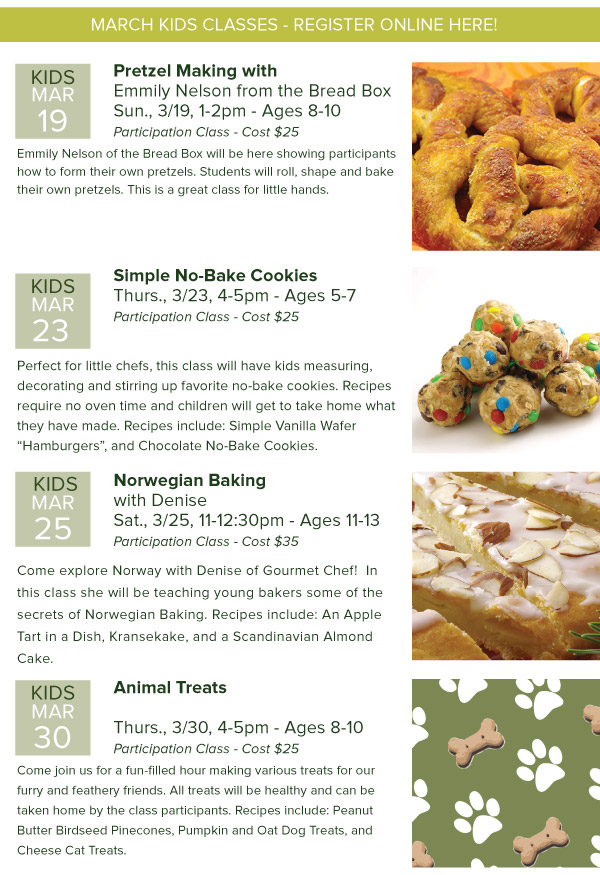 MARCH KIDS CLASSES - REGISTER ONLINE HERE!

KIDS
MAR
19

Pretzel Making with
Emmily Nelson from the Bread Box
Sun., 3/19, 1-2pm - Ages 8-10
Participation Class - Cost $25

Emmily Nelson of the Bread Box will be here showing participants how to form their own pretzels. Students will roll, shape and bake their own pretzels. This is a great class for little hands.

KIDS
MAR
23

Simple No-Bake Cookies
Thurs., 3/23, 4-5pm - Ages 5-7
Participation Class - Cost $25

Perfect for little chefs, this class will have kids measuring, decorating and stirring up favorite no-bake cookies. Recipes require no oven time and children will get to take home what they have made. Recipes include: Simple Vanilla Wafer "Hamburgers", and Chocolate No-Bake Cookies.

KIDS
MAR
25

Norwegian Baking
with Denise
Sat., 3/25, 11-12:30pm - Ages 11-13
Participation Class - Cost $35

Come explore Norway with Denise of Gourmet Chef! In this class she will be teaching young bakers some of the secrets of Norwegian Baking. Recipes include: An Apple Tart in a Dish, Kransekake, and a Scandinavian Almond Cake.

KIDS
MAR
30

Animal Treats

Thurs., 3/30, 4-5pm - Ages 8-10
Participation Class - Cost $25

Come join us for a fun-filled hour making various treats for our furry and feathery friends. All treats will be healthy and can be taken home by the class participants. Recipes include: Peanut Butter Birdseed Pinecones, Pumpkin and Oat Dog Treats, and Cheese Cat Treats.